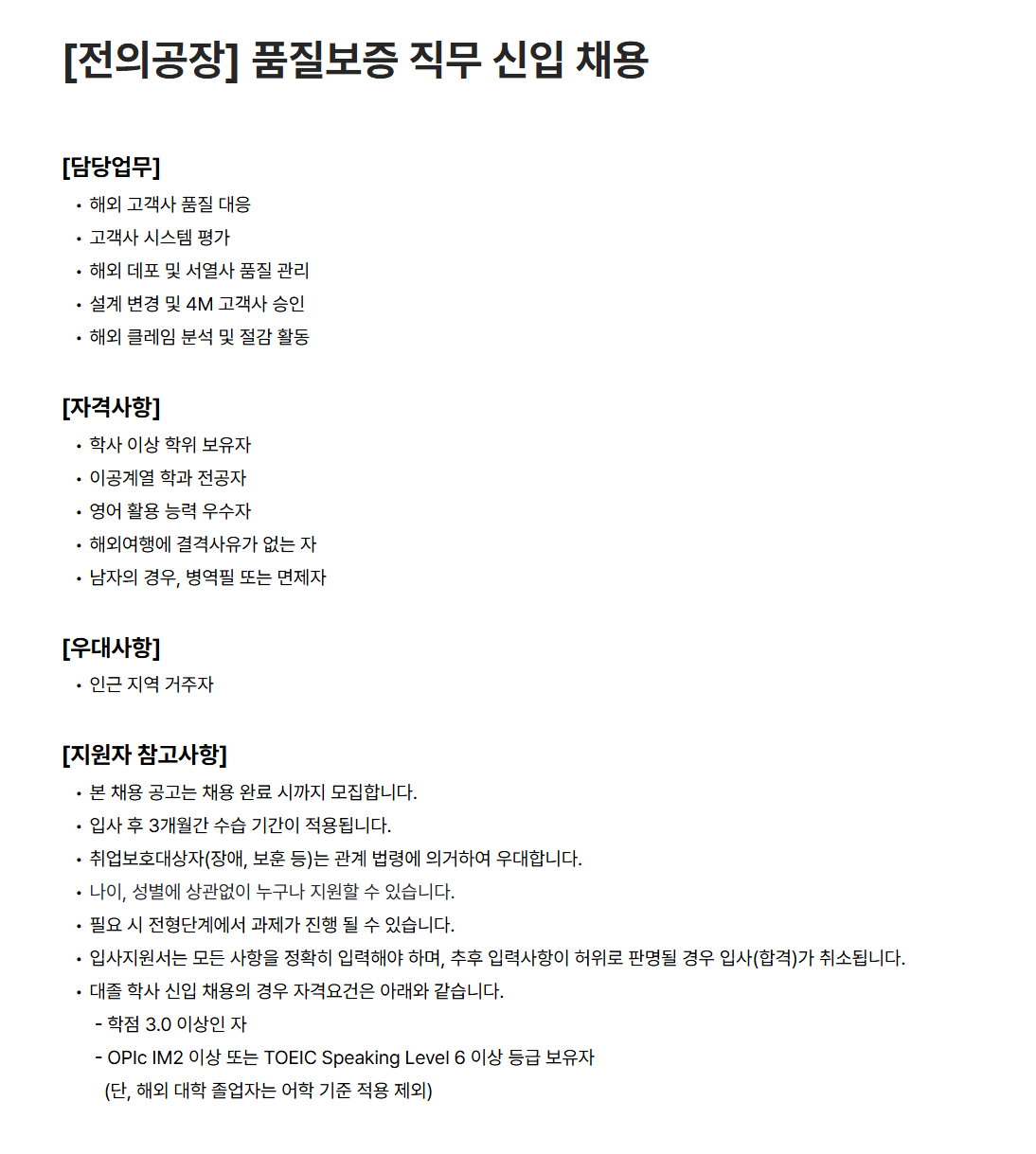 [전의공장] 품질보증 직무 신입 채용

[담당업무]

• 해외 고객사 품질 대응
• 고객사 시스템 평가
• 해외 데포 및 서열사 품질 관리
• 설계 변경 및 4M 고객사 승인
• 해외 클레임 분석 및 절감 활동

[자격사항]

• 학사 이상 학위 보유자
• 이공계열 학과 전공자
• 영어 활용 능력 우수자
• 해외여행에 결격사유가 없는 자
• 남자의 경우, 병역필 또는 면제자

[우대사항]

• 인근 지역 거주자

[지원자 참고사항]

• 본 채용 공고는 채용 완료 시까지 모집합니다.
• 입사 후 3개월간 수습 기간이 적용됩니다.
• 취업보호대상자(장애, 보훈 등)는 관계 법령에 의거하여 우대합니다.
• 나이, 성별에 상관없이 누구나 지원할 수 있습니다.
• 필요 시 전형단계에서 과제가 진행 될 수 있습니다.
• 입사지원서는 모든 사항을 정확히 입력해야 하며, 추후 입력사항이 허위로 판명될 경우 입사(합격)가 취소됩니다.
• 대졸 학사 신입 채용의 경우 자격요건은 아래와 같습니다.
- 학점 3.0 이상인 자
- OPIc IM2 이상 또는 TOEIC Speaking Level 6 이상 등급 보유자
(단, 해외 대학 졸업자는 어학 기준 적용 제외)